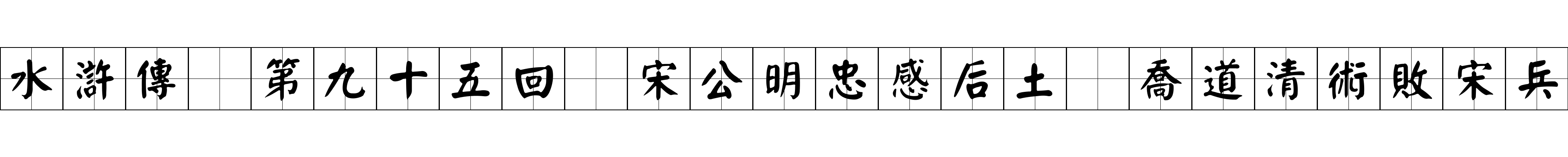 水滸傳 第九十五回 宋公明忠感后土 喬道清術敗宋兵